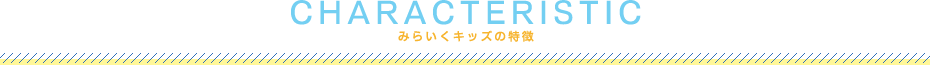 CHARACTERISTIC
みらいくキッズの特徴